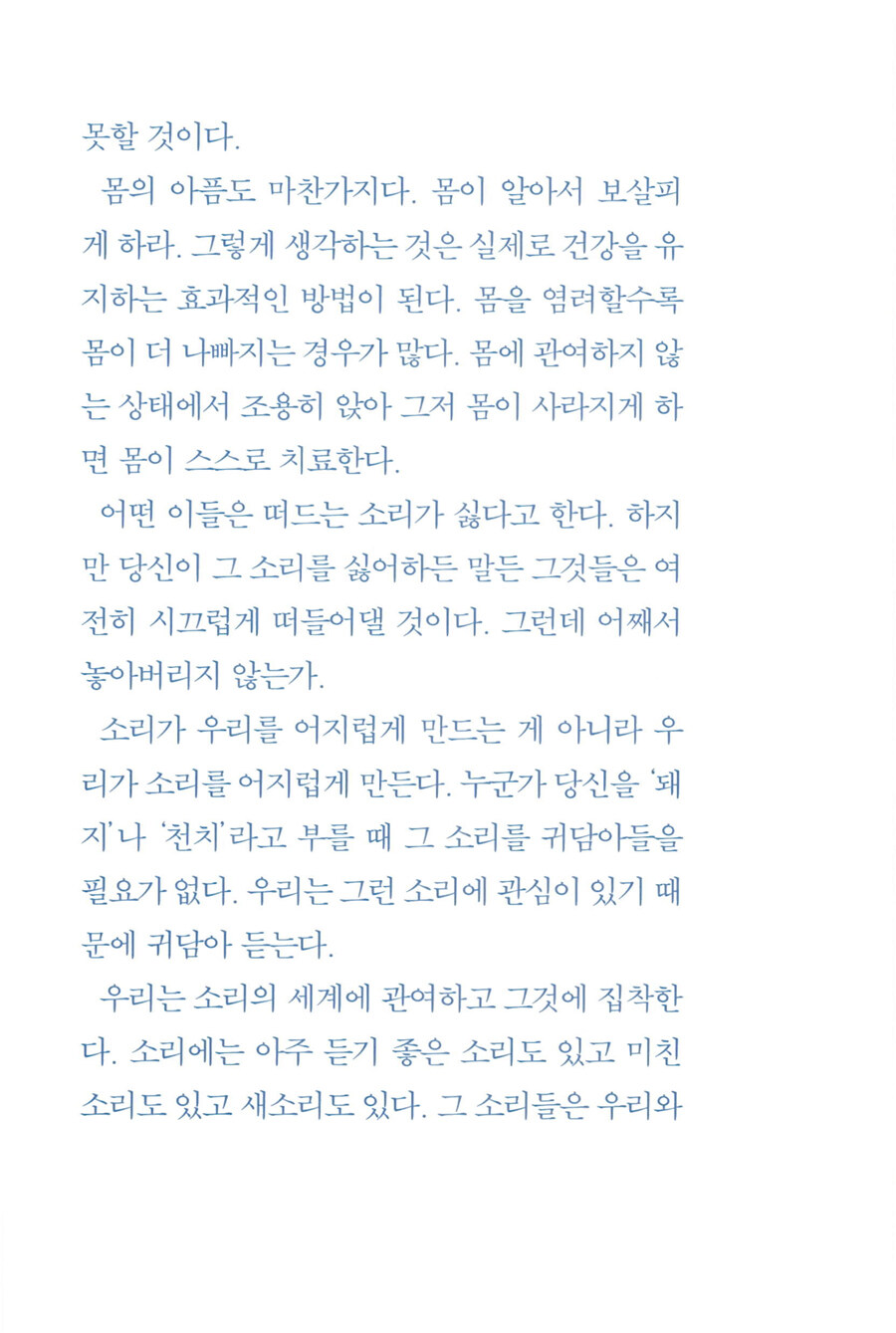 못할 것이다.

몸의 아픔도 마찬가지다. 몸이 알아서 보살피게 하라. 그렇게 생각하는 것은 실제로 건강을 유지하는 효과적인 방법이 된다. 몸을 염려할수록 몸이 더 나빠지는 경우가 많다. 몸에 관여하지 않는 상태에서 조용히 앉아 그저 몸이 사라지게 하면 몸이 스스로 치료한다.

어떤 이들은 떠드는 소리가 싫다고 한다. 하지만 당신이 그 소리를 싫어하든 말든 그것들은 여전히 시끄럽게 떠들어댈 것이다. 그런데 어째서 놓아버리지 않는가.

소리가 우리를 어지럽게 만드는 게 아니라 우리가 소리를 어지럽게 만든다. 누군가 당신을 '돼지'나 '천치'라고 부를 때 그 소리를 귀담아들을 필요가 없다. 우리는 그런 소리에 관심이 있기 때문에 귀담아 듣는다.

우리는 소리의 세계에 관여하고 그것에 집착한다. 소리에는 아주 듣기 좋은 소리도 있고 미친 소리도 있고 새소리도 있다. 그 소리들은 우리와